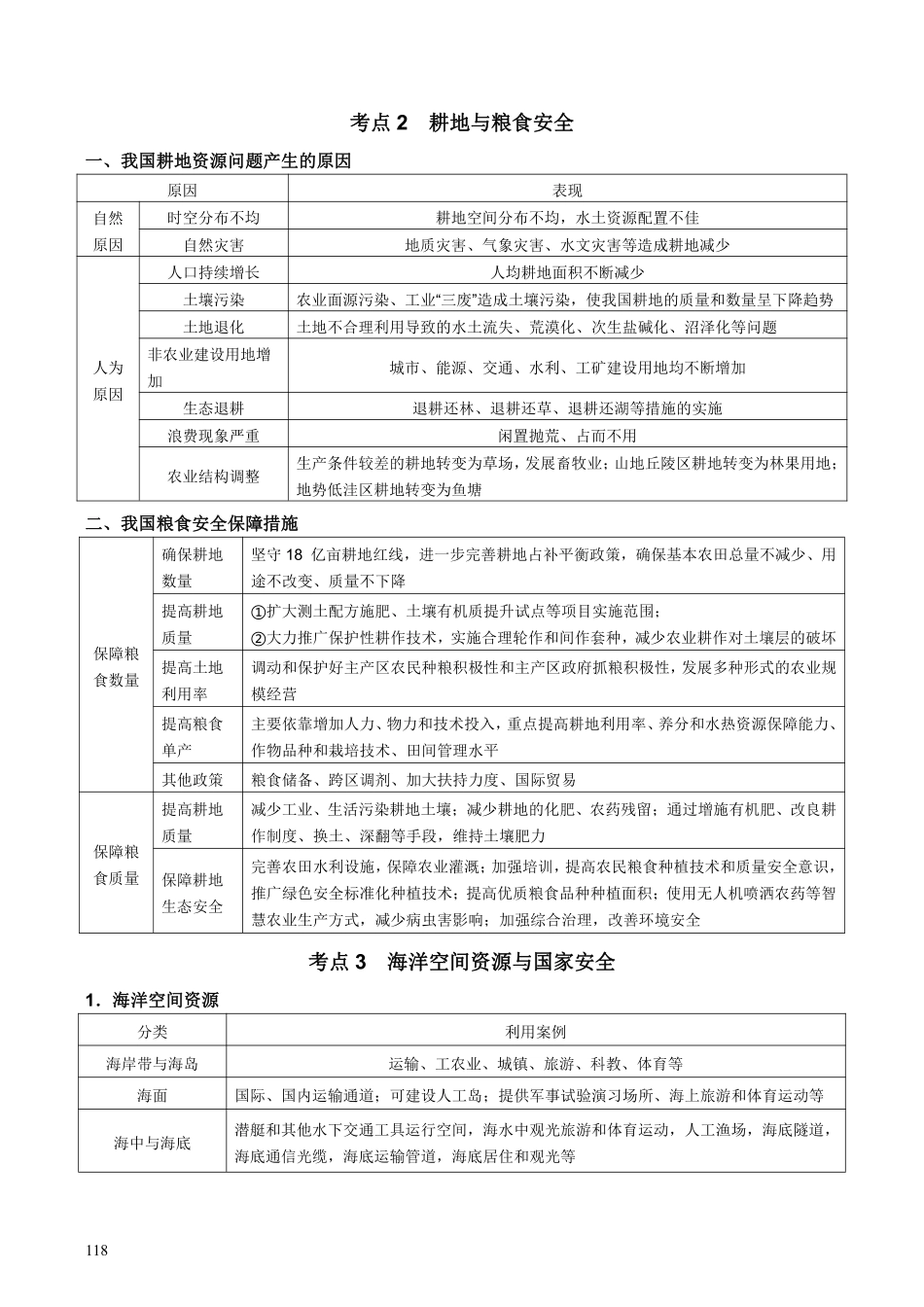 考点2 耕地与粮食安全

一、我国耕地资源问题产生的原因

| 原因 | | 表现 |
|---|---|---|
| 自然原因 | 时空分布不均 | 耕地空间分布不均，水土资源配置不佳 |
| | 自然灾害 | 地质灾害、气象灾害、水文灾害等造成耕地减少 |
| 人为原因 | 人口持续增长 | 人均耕地面积不断减少 |
| | 土壤污染 | 农业面源污染、工业“三废”造成土壤污染，使我国耕地的质量和数量呈下降趋势 |
| | 土地退化 | 土地不合理利用导致的水土流失、荒漠化、次生盐碱化、沼泽化等问题 |
| | 非农业建设用地增加 | 城市、能源、交通、水利、工矿建设用地均不断增加 |
| | 生态退耕 | 退耕还林、退耕还草、退耕还湖等措施的实施 |
| | 浪费现象严重 | 闲置抛荒、占而不用 |
| | 农业结构调整 | 生产条件较差的耕地转变为草场，发展畜牧业；山地丘陵区耕地转变为林果用地；地势低洼区耕地转变为鱼塘 |

二、我国粮食安全保障措施

| 保障粮食数量 | 确保耕地数量 | 坚守18亿亩耕地红线，进一步完善耕地占补平衡政策，确保基本农田总量不减少、用途不改变、质量不下降 |
|---|---|---|
| | 提高耕地质量 | ①扩大测土配方施肥、土壤有机质提升试点等项目实施范围；②大力推广保护性耕作技术，实施合理轮作和间作套种，减少农业耕作对土壤层的破坏 |
| | 提高土地利用率 | 调动和保护好主产区农民种粮积极性和主产区政府抓粮积极性，发展多种形式的农业规模经营 |
| | 提高粮食单产 | 主要依靠增加人力、物力和技术投入，重点提高耕地利用率、养分和水热资源保障能力、作物品种和栽培技术、田间管理水平 |
| | 其他政策 | 粮食储备、跨区调剂、加大扶持力度、国际贸易 |
| 保障粮食质量 | 提高耕地质量 | 减少工业、生活污染耕地土壤；减少耕地的化肥、农药残留；通过增施有机肥、改良耕作制度、换土、深翻等手段，维持土壤肥力 |
| | 保障耕地生态安全 | 完善农田水利设施，保障农业灌溉；加强培训，提高农民粮食种植技术和质量安全意识，推广绿色安全标准化种植技术；提高优质粮食品种种植面积；使用无人机喷洒农药等智慧农业生产方式，减少病虫害影响；加强综合治理，改善环境安全 |

考点3 海洋空间资源与国家安全

1.海洋空间资源

| 分类 | 利用案例 |
|---|---|
| 海岸带与海岛 | 运输、工农业、城镇、旅游、科教、体育等 |
| 海面 | 国际、国内运输通道；可建设人工岛；提供军事试验演习场所、海上旅游和体育运动等 |
| 海中与海底 | 潜艇和其他水下交通工具运行空间，海水中观光旅游和体育运动，人工渔场，海底隧道，海底通信光缆，海底运输管道，海底居住和观光等 |

118